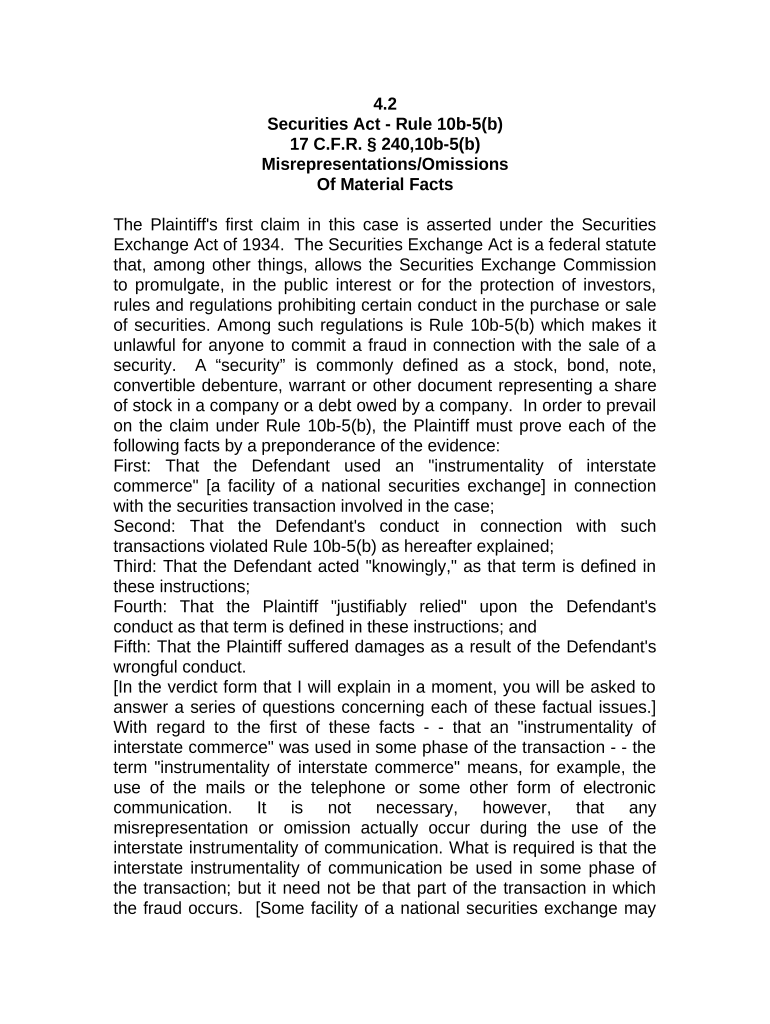 4.2
Securities Act - Rule 10b-5(b)
17 C.F.R. § 240,10b-5(b)
Misrepresentations/Omissions
Of Material Facts

The Plaintiff's first claim in this case is asserted under the Securities Exchange Act of 1934. The Securities Exchange Act is a federal statute that, among other things, allows the Securities Exchange Commission to promulgate, in the public interest or for the protection of investors, rules and regulations prohibiting certain conduct in the purchase or sale of securities. Among such regulations is Rule 10b-5(b) which makes it unlawful for anyone to commit a fraud in connection with the sale of a security. A “security” is commonly defined as a stock, bond, note, convertible debenture, warrant or other document representing a share of stock in a company or a debt owed by a company. In order to prevail on the claim under Rule 10b-5(b), the Plaintiff must prove each of the following facts by a preponderance of the evidence:
First: That the Defendant used an "instrumentality of interstate commerce" [a facility of a national securities exchange] in connection with the securities transaction involved in the case;
Second: That the Defendant's conduct in connection with such transactions violated Rule 10b-5(b) as hereafter explained;
Third: That the Defendant acted "knowingly," as that term is defined in these instructions;
Fourth: That the Plaintiff "justifiably relied" upon the Defendant's conduct as that term is defined in these instructions; and
Fifth: That the Plaintiff suffered damages as a result of the Defendant's wrongful conduct.
[In the verdict form that I will explain in a moment, you will be asked to answer a series of questions concerning each of these factual issues.]
With regard to the first of these facts - - that an "instrumentality of interstate commerce" was used in some phase of the transaction - - the term "instrumentality of interstate commerce" means, for example, the use of the mails or the telephone or some other form of electronic communication. It is not necessary, however, that any misrepresentation or omission actually occur during the use of the interstate instrumentality of communication. What is required is that the interstate instrumentality of communication be used in some phase of the transaction; but it need not be that part of the transaction in which the fraud occurs. [Some facility of a national securities exchange may